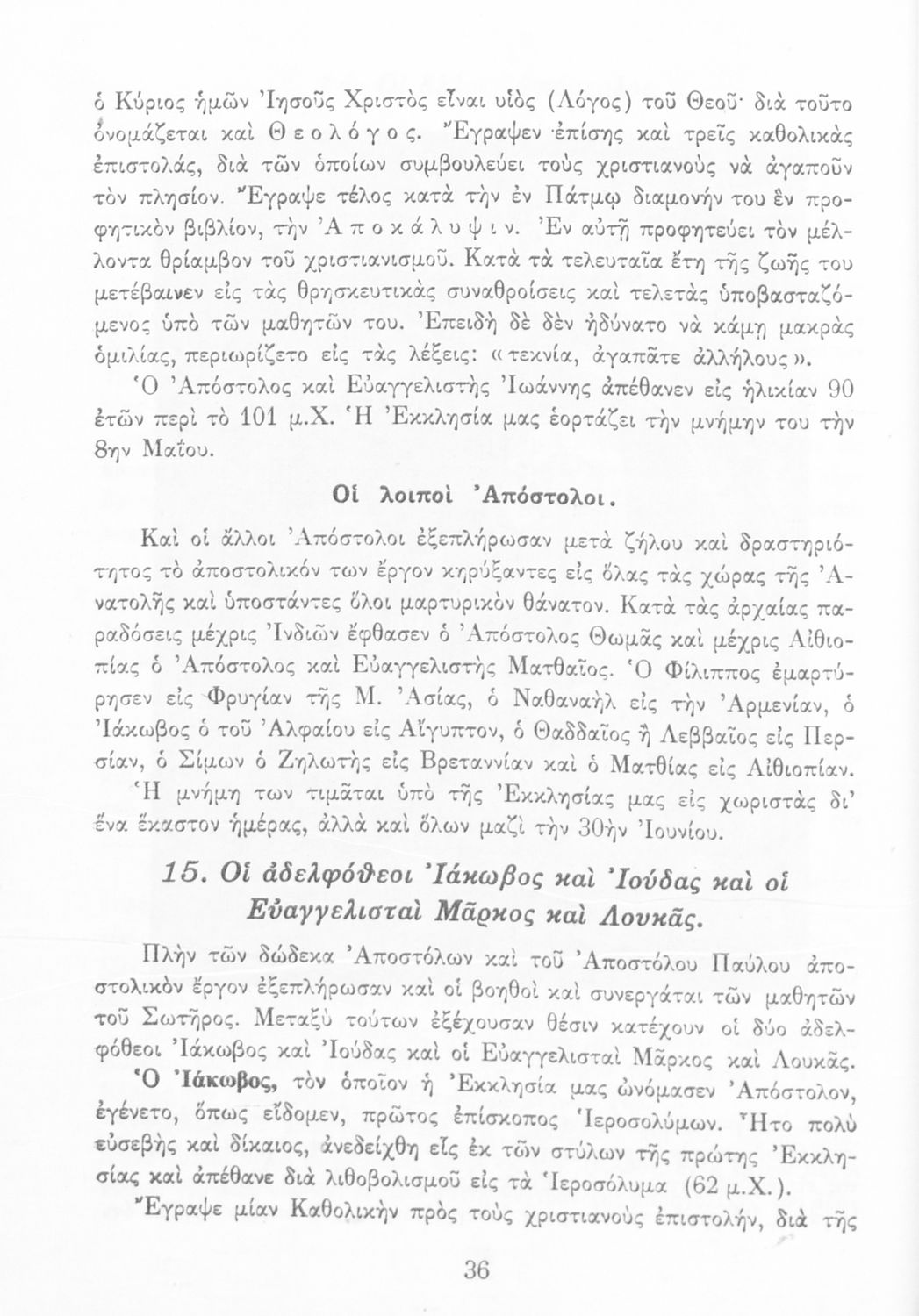 ὁ Κύριος ἡμῶν Ἰησοῦς Χριστὸς εἶναι υἱὸς (Λόγος) τοῦ Θεοῦ· διὰ τοῦτο ὀνομάζεται καὶ Θεολόγος. Ἔγραψεν ἐπίσης καὶ τρεῖς καθολικὰς ἐπιστολάς, διὰ τῶν ὁποίων συμβουλεύει τοὺς χριστιανοὺς νὰ ἀγαποῦν τὸν πλησίον. Ἔγραψε τέλος κατὰ τὴν ἐν Πάτμῳ διαμονήν του ἓν προφητικὸν βιβλίον, τὴν Ἀποκάλυψιν. Ἐν αὐτῇ προφητεύει τὸν μέλλοντα θρίαμβον τοῦ χριστιανισμοῦ. Κατὰ τὰ τελευταῖα ἔτη τῆς ζωῆς του μετέβαινεν εἰς τὰς θρησκευτικὰς συναθροίσεις καὶ τελετὰς ὑποβασταζόμενος ὑπὸ τῶν μαθητῶν του. Ἐπειδὴ δὲ δὲν ἠδύνατο νὰ κάμῃ μακρὰς ὁμιλίας, περιωρίζετο εἰς τὰς λέξεις: «τεκνία, ἀγαπᾶτε ἀλλήλους».
Ὁ Ἀπόστολος καὶ Εὐαγγελιστὴς Ἰωάννης ἀπέθανεν εἰς ἡλικίαν 90 ἐτῶν περὶ τὸ 101 μ.Χ. Ἡ Ἐκκλησία μας ἑορτάζει τὴν μνήμην του τὴν 8ην Μαΐου.

Οἱ λοιποὶ Ἀπόστολοι.

Καὶ οἱ ἄλλοι Ἀπόστολοι ἐξεπλήρωσαν μετὰ ζήλου καὶ δραστηριότητος τὸ ἀποστολικόν των ἔργον κηρύξαντες εἰς ὅλας τὰς χώρας τῆς Ἀνατολῆς καὶ ὑποστάντες ὅλοι μαρτυρικὸν θάνατον. Κατὰ τὰς ἀρχαίας παραδόσεις μέχρις Ἰνδιῶν ἔφθασεν ὁ Ἀπόστολος Θωμᾶς καὶ μέχρις Αἰθιοπίας ὁ Ἀπόστολος καὶ Εὐαγγελιστὴς Ματθαῖος. Ὁ Φίλιππος ἐμαρτύρησεν εἰς Φρυγίαν τῆς Μ. Ἀσίας, ὁ Ναθαναὴλ εἰς τὴν Ἀρμενίαν, ὁ Ἰάκωβος ὁ τοῦ Ἀλφαίου εἰς Αἴγυπτον, ὁ Θαδδαῖος ἢ Λεββαῖος εἰς Περσίαν, ὁ Σίμων ὁ Ζηλωτὴς εἰς Βρεταννίαν καὶ ὁ Ματθίας εἰς Αἰθιοπίαν.
Ἡ μνήμη των τιμᾶται ὑπὸ τῆς Ἐκκλησίας μας εἰς χωριστὰς δι' ἕνα ἕκαστον ἡμέρας, ἀλλὰ καὶ ὅλων μαζὶ τὴν 30ὴν Ἰουνίου.

15. Οἱ ἀδελφόθεοι Ἰάκωβος καὶ Ἰούδας καὶ οἱ Εὐαγγελισταὶ Μᾶρκος καὶ Λουκᾶς.

Πλὴν τῶν δώδεκα Ἀποστόλων καὶ τοῦ Ἀποστόλου Παύλου ἀποστολικὸν ἔργον ἐξεπλήρωσαν καὶ οἱ βοηθοὶ καὶ συνεργάται τῶν μαθητῶν τοῦ Σωτῆρος. Μεταξὺ τούτων ἐξέχουσαν θέσιν κατέχουν οἱ δύο ἀδελφόθεοι Ἰάκωβος καὶ Ἰούδας καὶ οἱ Εὐαγγελισταὶ Μᾶρκος καὶ Λουκᾶς.
Ὁ Ἰάκωβος, τὸν ὁποῖον ἡ Ἐκκλησία μας ὠνόμασεν Ἀπόστολον, ἐγένετο, ὅπως εἴδομεν, πρῶτος ἐπίσκοπος Ἱεροσολύμων. Ἦτο πολὺ εὐσεβὴς καὶ δίκαιος, ἀνεδείχθη εἷς ἐκ τῶν στύλων τῆς πρώτης Ἐκκλησίας καὶ ἀπέθανε διὰ λιθοβολισμοῦ εἰς τὰ Ἱεροσόλυμα (62 μ.Χ.).
Ἔγραψε μίαν Καθολικὴν πρὸς τοὺς χριστιανοὺς ἐπιστολήν, διὰ τῆς

36